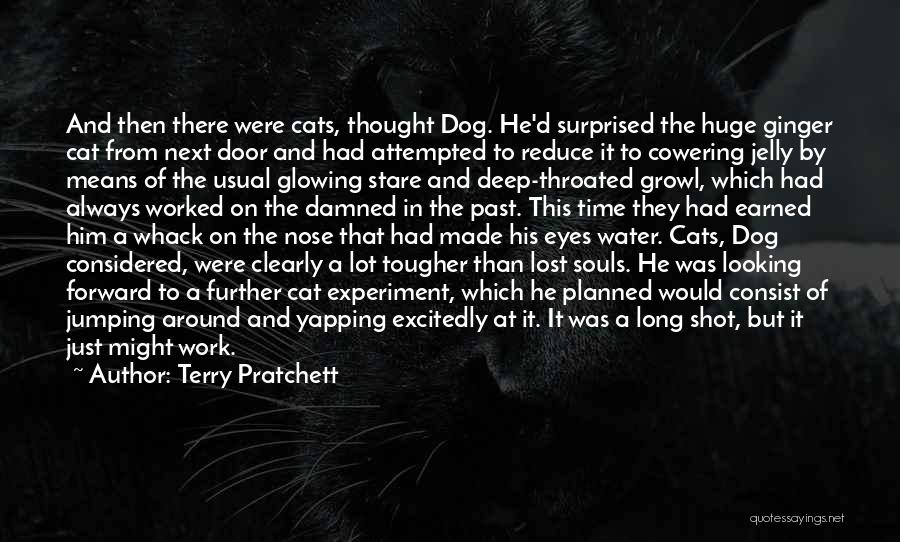 And then there were cats, thought Dog. He'd surprised the huge ginger cat from next door and had attempted to reduce it to cowering jelly by means of the usual glowing stare and deep-throated growl, which had always worked on the damned in the past. This time they had earned him a whack on the nose that had made his eyes water. Cats, Dog considered, were clearly a lot tougher than lost souls. He was looking forward to a further cat experiment, which he planned would consist of jumping around and yapping excitedly at it. It was a long shot, but it just might work.

~ Author: Terry Pratchett

quotessayings.net